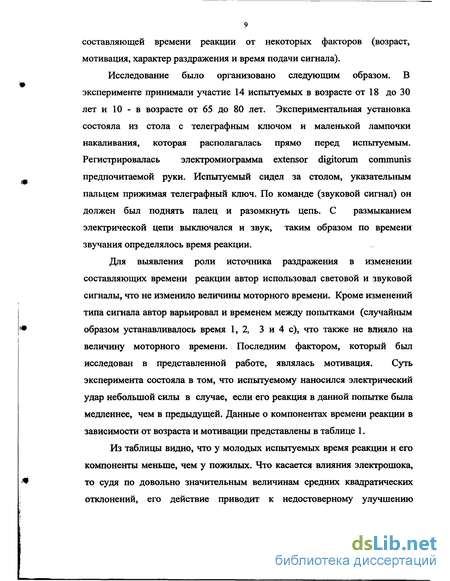 9

составляющей времени реакции от некоторых факторов (возраст, мотивация, характер раздражения и время подачи сигнала).

Исследование было организовано следующим образом. В эксперименте принимали участие 14 испытуемых в возрасте от 18 до 30 лет и 10 - в возрасте от 65 до 80 лет. Экспериментальная установка состояла из стола с телеграфным ключом и маленькой лампочки накаливания, которая располагалась прямо перед испытуемым. Регистрировалась электромиограмма extensor digitorum communis предпочитаемой руки. Испытуемый сидел за столом, указательным пальцем прижимая телеграфный ключ. По команде (звуковой сигнал) он должен был поднять палец и разомкнуть цепь. С размыканием электрической цепи выключался и звук, таким образом по времени звучания определялось время реакции.

Для выявления роли источника раздражения в изменении составляющих времени реакции автор использовал световой и звуковой сигналы, что не изменило величины моторного времени. Кроме изменений типа сигнала автор варьировал и временем между попытками (случайным образом устанавливалось время 1, 2, 3 и 4 с), что также не влияло на величину моторного времени. Последним фактором, который был исследован в представленной работе, являлась мотивация. Суть эксперимента состояла в том, что испытуемому наносился электрический удар небольшой силы в случае, если его реакция в данной попытке была медленнее, чем в предыдущей. Данные о компонентах времени реакции в зависимости от возраста и мотивации представлены в таблице 1.

Из таблицы видно, что у молодых испытуемых время реакции и его компоненты меньше, чем у пожилых. Что касается влияния электрошока, то судя по довольно значительным величинам средних квадратических отклонений, его действие приводит к недостоверному улучшению

dsLib.net
библиотека диссертаций